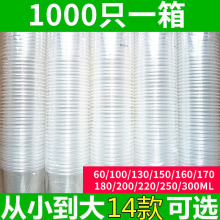 1000只一箱

60/100/130/150/160/170
180/200/220/250/300ML

从小到大14款 可选